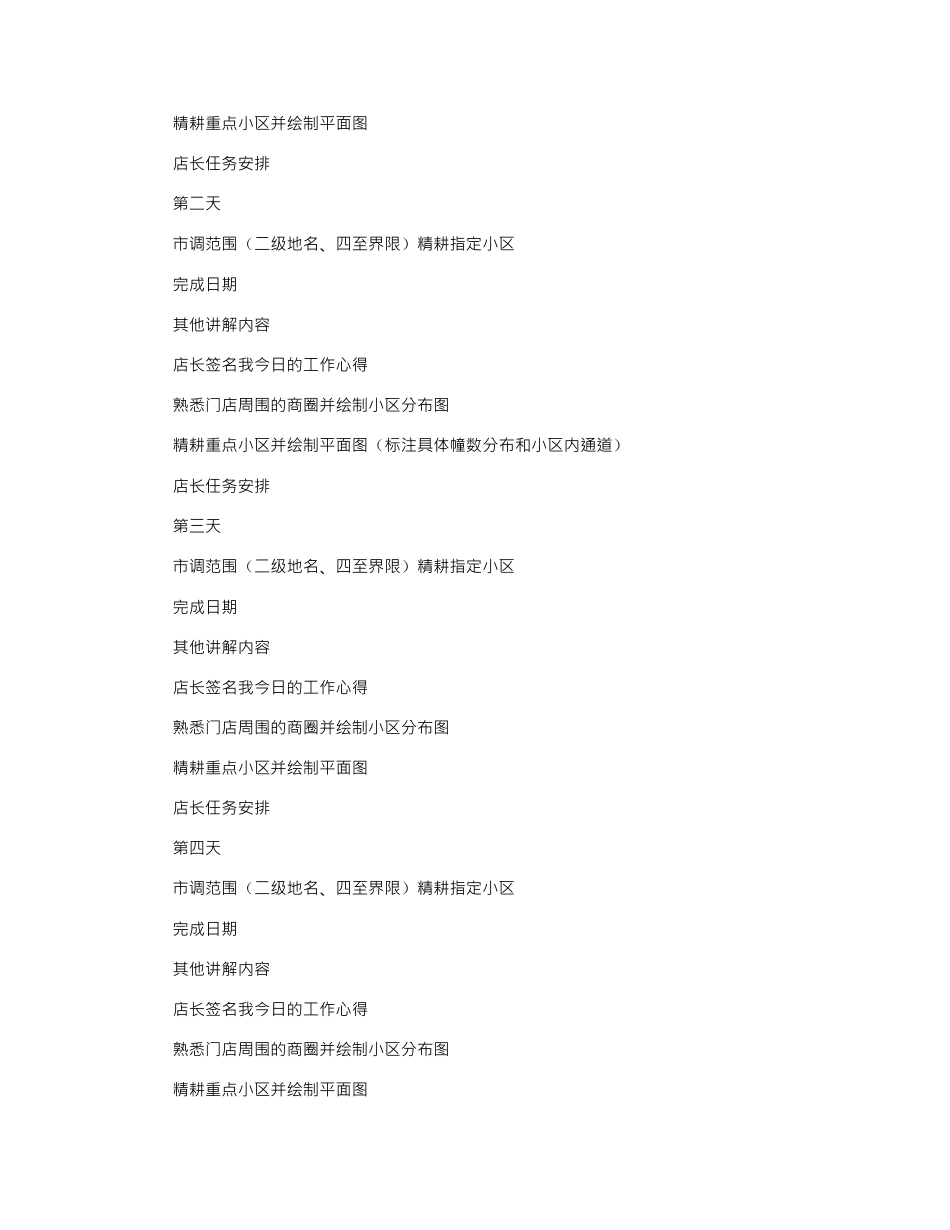 精耕重点小区并绘制平面图

店长任务安排

第二天

市调范围（二级地名、四至界限）精耕指定小区

完成日期

其他讲解内容

店长签名我今日的工作心得

熟悉门店周围的商圈并绘制小区分布图

精耕重点小区并绘制平面图（标注具体幢数分布和小区内通道）

店长任务安排

第三天

市调范围（二级地名、四至界限）精耕指定小区

完成日期

其他讲解内容

店长签名我今日的工作心得

熟悉门店周围的商圈并绘制小区分布图

精耕重点小区并绘制平面图

店长任务安排

第四天

市调范围（二级地名、四至界限）精耕指定小区

完成日期

其他讲解内容

店长签名我今日的工作心得

熟悉门店周围的商圈并绘制小区分布图

精耕重点小区并绘制平面图